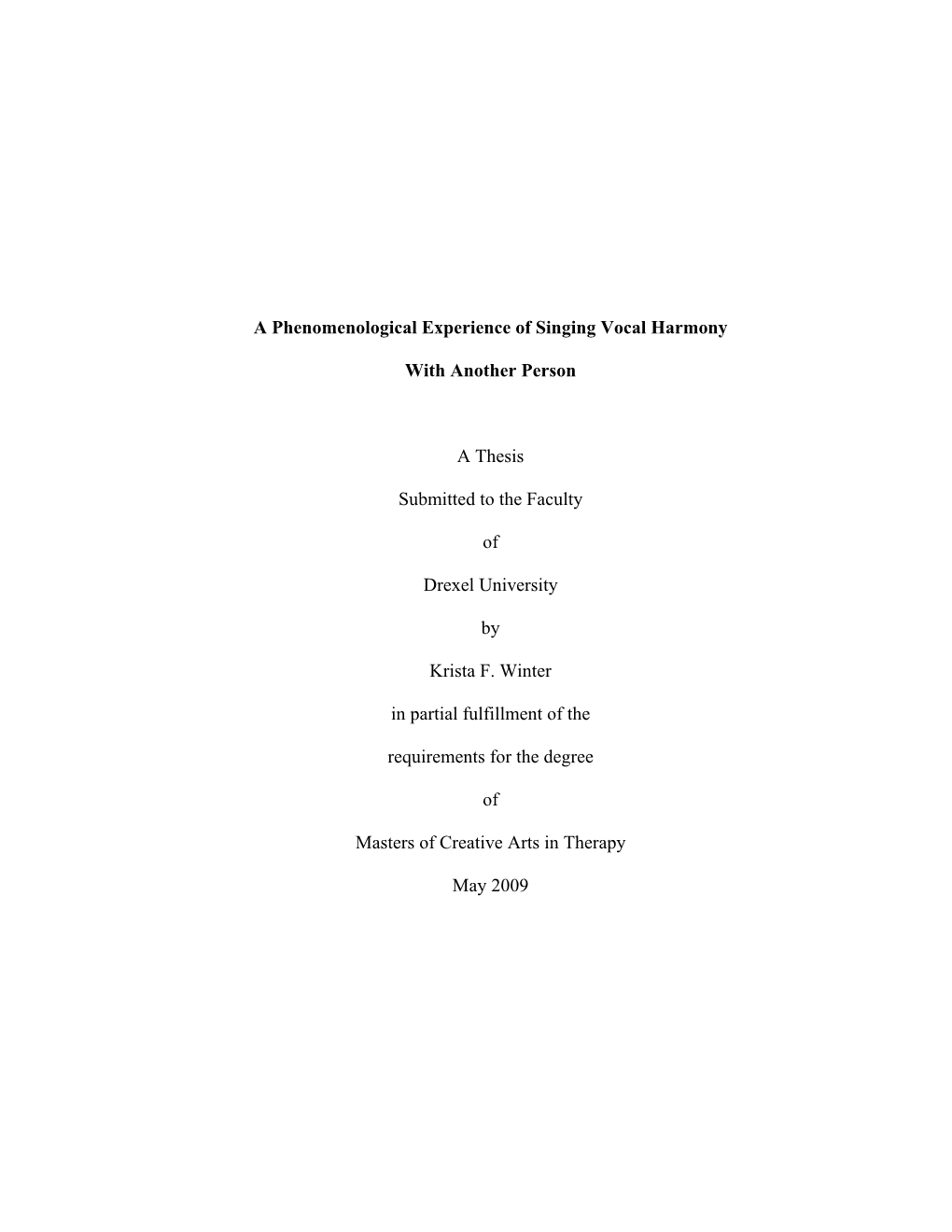 A Phenomenological Experience of Singing Vocal Harmony

With Another Person

A Thesis

Submitted to the Faculty

of

Drexel University

by

Krista F. Winter

in partial fulfillment of the

requirements for the degree

of

Masters of Creative Arts in Therapy

May 2009